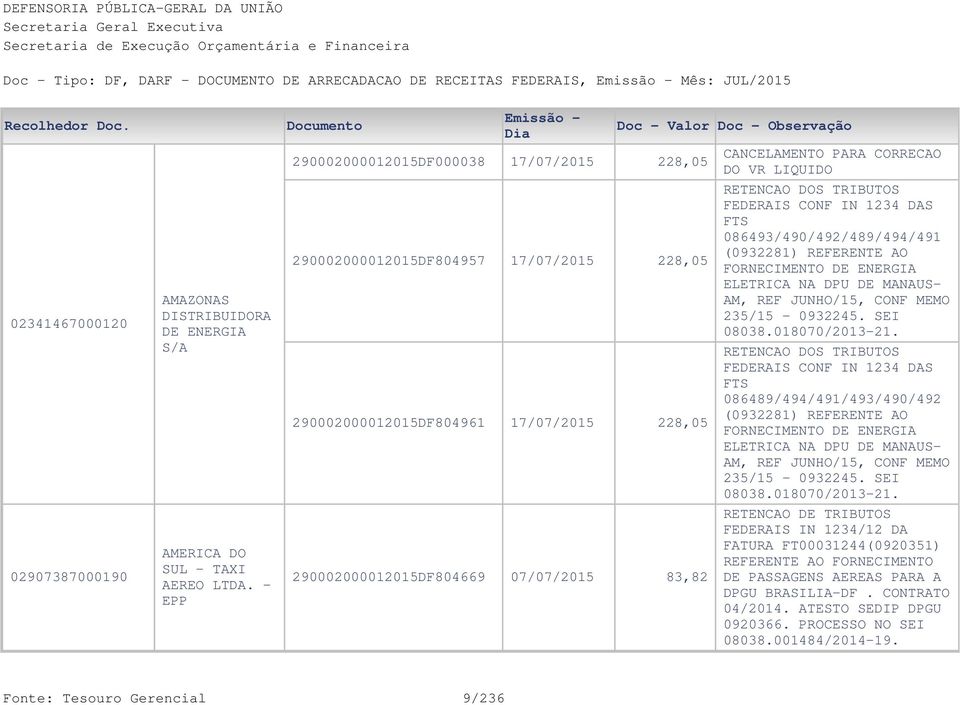 DEFENSORIA PÚBLICA-GERAL DA UNIÃO
Secretaria Geral Executiva
Secretaria de Execução Orçamentária e Financeira

Doc - Tipo: DF, DARF - DOCUMENTO DE ARRECADACAO DE RECEITAS FEDERAIS, Emissão - Mês: JUL/2015

| Recolhedor Doc. | | Documento | Emissão - Dia | Doc - Valor | Doc - Observação |
|---|---|---|---|---|---|
| 02341467000120 | AMAZONAS DISTRIBUIDORA DE ENERGIA S/A | 290002000012015DF000038 | 17/07/2015 | 228,05 | CANCELAMENTO PARA CORRECAO DO VR LIQUIDO |
| | | 290002000012015DF804957 | 17/07/2015 | 228,05 | RETENCAO DOS TRIBUTOS FEDERAIS CONF IN 1234 DAS FTS 086493/490/492/489/494/491 (0932281) REFERENTE AO FORNECIMENTO DE ENERGIA ELETRICA NA DPU DE MANAUS-AM, REF JUNHO/15, CONF MEMO 235/15 - 0932245. SEI 08038.018070/2013-21. |
| | | 290002000012015DF804961 | 17/07/2015 | 228,05 | RETENCAO DOS TRIBUTOS FEDERAIS CONF IN 1234 DAS FTS 086489/494/491/493/490/492 (0932281) REFERENTE AO FORNECIMENTO DE ENERGIA ELETRICA NA DPU DE MANAUS-AM, REF JUNHO/15, CONF MEMO 235/15 - 0932245. SEI 08038.018070/2013-21. |
| 02907387000190 | AMERICA DO SUL - TAXI AEREO LTDA. - EPP | 290002000012015DF804669 | 07/07/2015 | 83,82 | RETENCAO DE TRIBUTOS FEDERAIS IN 1234/12 DA FATURA FT00031244(0920351) REFERENTE AO FORNECIMENTO DE PASSAGENS AEREAS PARA A DPGU BRASILIA-DF . CONTRATO 04/2014. ATESTO SEDIP DPGU 0920366. PROCESSO NO SEI 08038.001484/2014-19. |

Fonte: Tesouro Gerencial 9/236